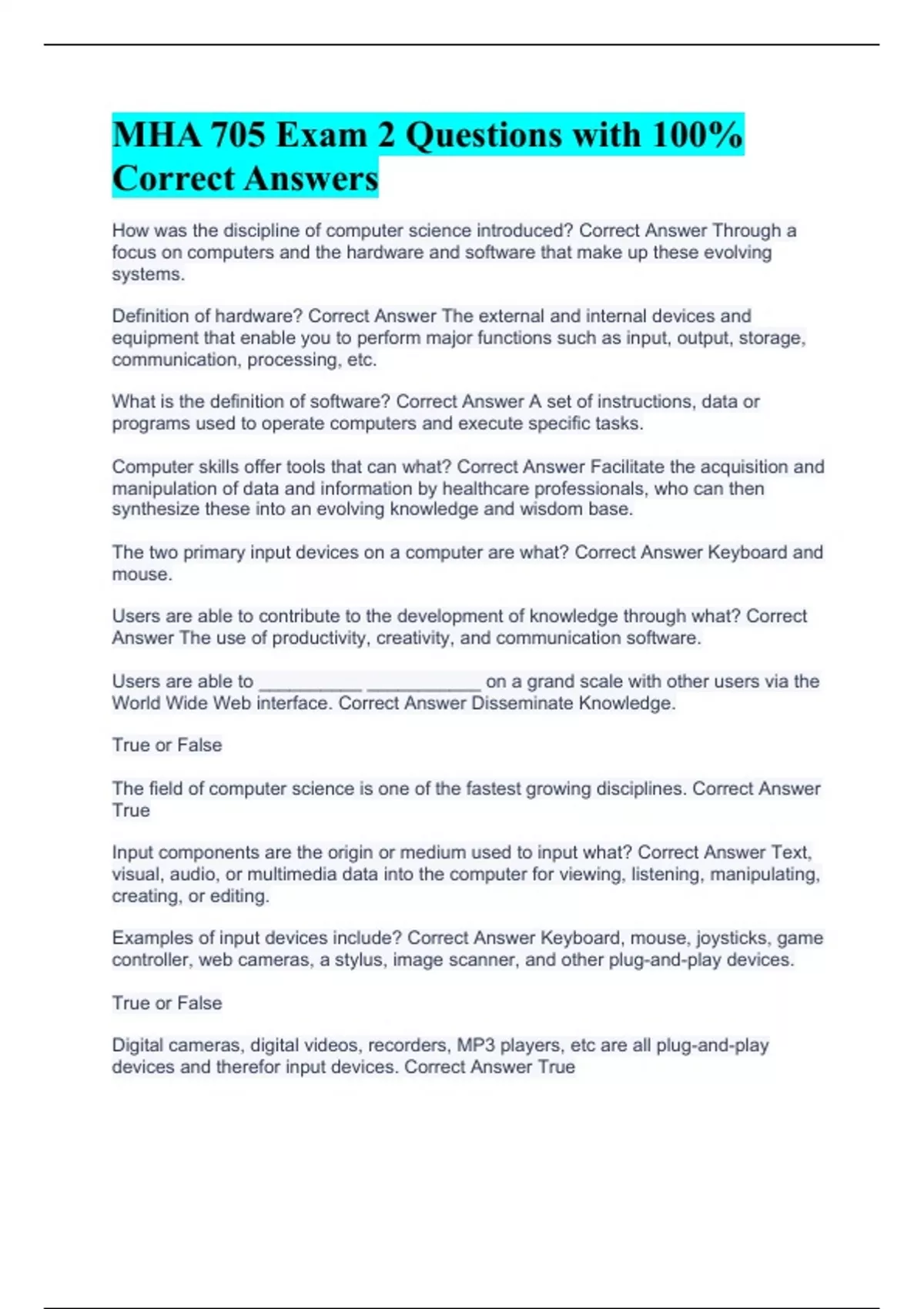 MHA 705 Exam 2 Questions with 100% Correct Answers

How was the discipline of computer science introduced? Correct Answer Through a focus on computers and the hardware and software that make up these evolving systems.

Definition of hardware? Correct Answer The external and internal devices and equipment that enable you to perform major functions such as input, output, storage, communication, processing, etc.

What is the definition of software? Correct Answer A set of instructions, data or programs used to operate computers and execute specific tasks.

Computer skills offer tools that can what? Correct Answer Facilitate the acquisition and manipulation of data and information by healthcare professionals, who can then synthesize these into an evolving knowledge and wisdom base.

The two primary input devices on a computer are what? Correct Answer Keyboard and mouse.

Users are able to contribute to the development of knowledge through what? Correct Answer The use of productivity, creativity, and communication software.

Users are able to __________ ___________ on a grand scale with other users via the World Wide Web interface. Correct Answer Disseminate Knowledge.

True or False

The field of computer science is one of the fastest growing disciplines. Correct Answer True

Input components are the origin or medium used to input what? Correct Answer Text, visual, audio, or multimedia data into the computer for viewing, listening, manipulating, creating, or editing.

Examples of input devices include? Correct Answer Keyboard, mouse, joysticks, game controller, web cameras, a stylus, image scanner, and other plug-and-play devices.

True or False

Digital cameras, digital videos, recorders, MP3 players, etc are all plug-and-play devices and therefor input devices. Correct Answer True